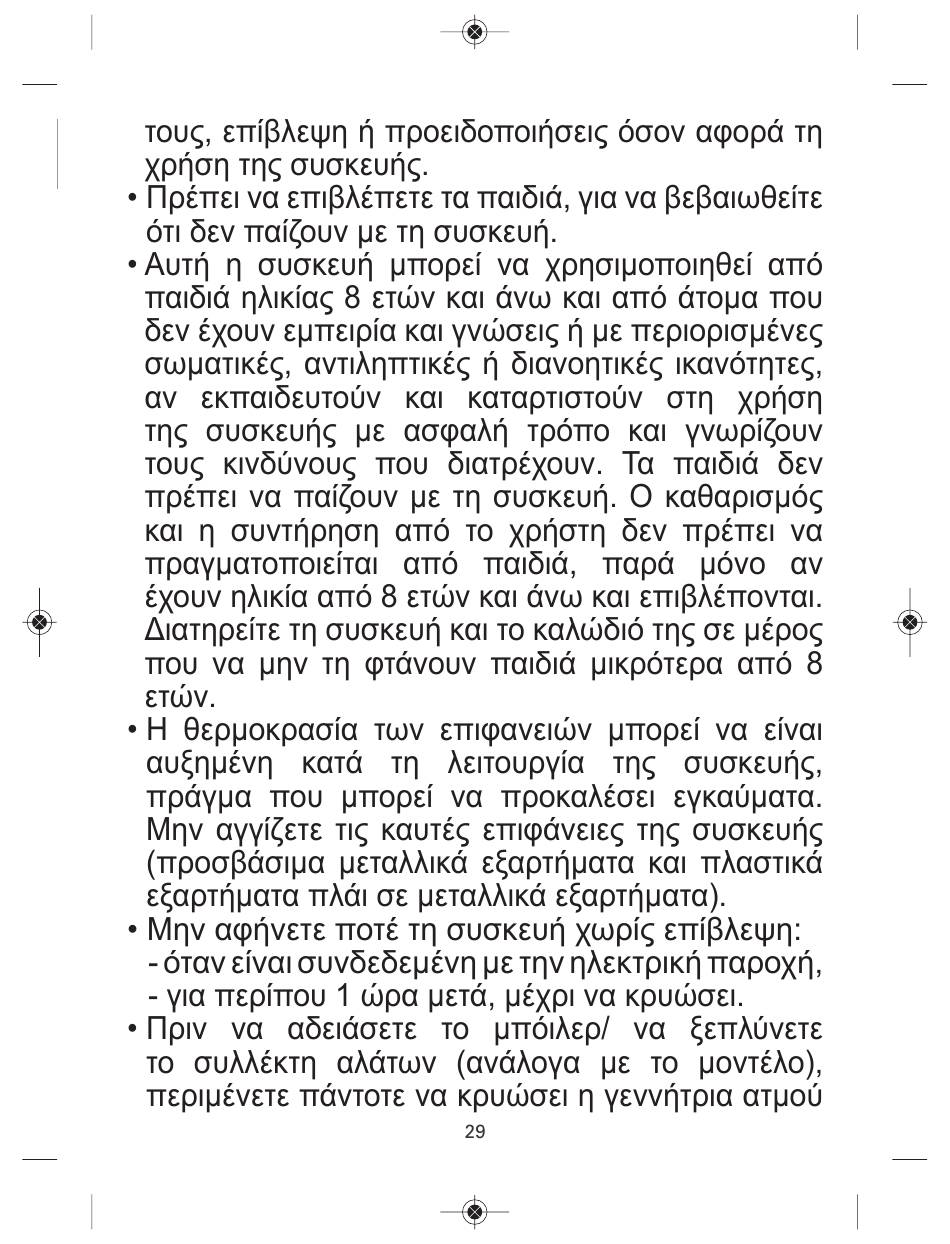 τους, επίβλεψη ή προειδοποιήσεις όσον αφορά τη χρήση της συσκευής.

• Πρέπει να επιβλέπετε τα παιδιά, για να βεβαιωθείτε ότι δεν παίζουν με τη συσκευή.

• Αυτή η συσκευή μπορεί να χρησιμοποιηθεί από παιδιά ηλικίας 8 ετών και άνω και από άτομα που δεν έχουν εμπειρία και γνώσεις ή με περιορισμένες σωματικές, αντιληπτικές ή διανοητικές ικανότητες, αν εκπαιδευτούν και καταρτιστούν στη χρήση της συσκευής με ασφαλή τρόπο και γνωρίζουν τους κινδύνους που διατρέχουν. Τα παιδιά δεν πρέπει να παίζουν με τη συσκευή. Ο καθαρισμός και η συντήρηση από το χρήστη δεν πρέπει να πραγματοποιείται από παιδιά, παρά μόνο αν έχουν ηλικία από 8 ετών και άνω και επιβλέπονται. Διατηρείτε τη συσκευή και το καλώδιό της σε μέρος που να μην τη φτάνουν παιδιά μικρότερα από 8 ετών.

• Η θερμοκρασία των επιφανειών μπορεί να είναι αυξημένη κατά τη λειτουργία της συσκευής, πράγμα που μπορεί να προκαλέσει εγκαύματα. Μην αγγίζετε τις καυτές επιφάνειες της συσκευής (προσβάσιμα μεταλλικά εξαρτήματα και πλαστικά εξαρτήματα πλάι σε μεταλλικά εξαρτήματα).

• Μην αφήνετε ποτέ τη συσκευή χωρίς επίβλεψη:
- όταν είναι συνδεδεμένη με την ηλεκτρική παροχή,
- για περίπου 1 ώρα μετά, μέχρι να κρυώσει.

• Πριν να αδειάσετε το μπόιλερ/ να ξεπλύνετε το συλλέκτη αλάτων (ανάλογα με το μοντέλο), περιμένετε πάντοτε να κρυώσει η γεννήτρια ατμού

29